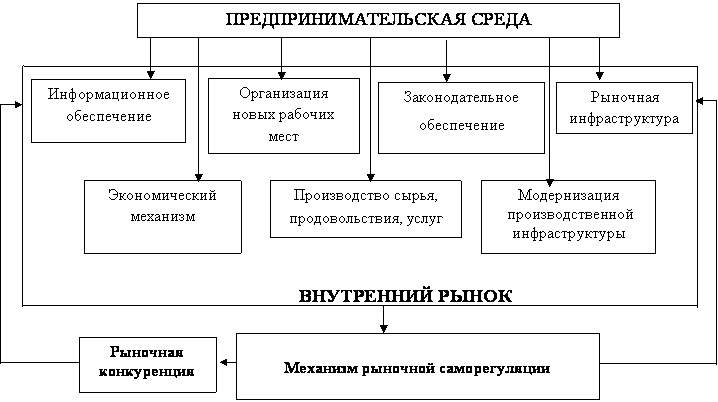 ПРЕДПРИНИМАТЕЛЬСКАЯ СРЕДА

Информационное обеспечение

Организация новых рабочих мест

Законодательное обеспечение

Рыночная инфраструктура

Экономический механизм

Производство сырья, продовольствия, услуг

Модернизация производственной инфраструктуры

ВНУТРЕННИЙ РЫНОК

Рыночная конкуренция

Механизм рыночной саморегуляции